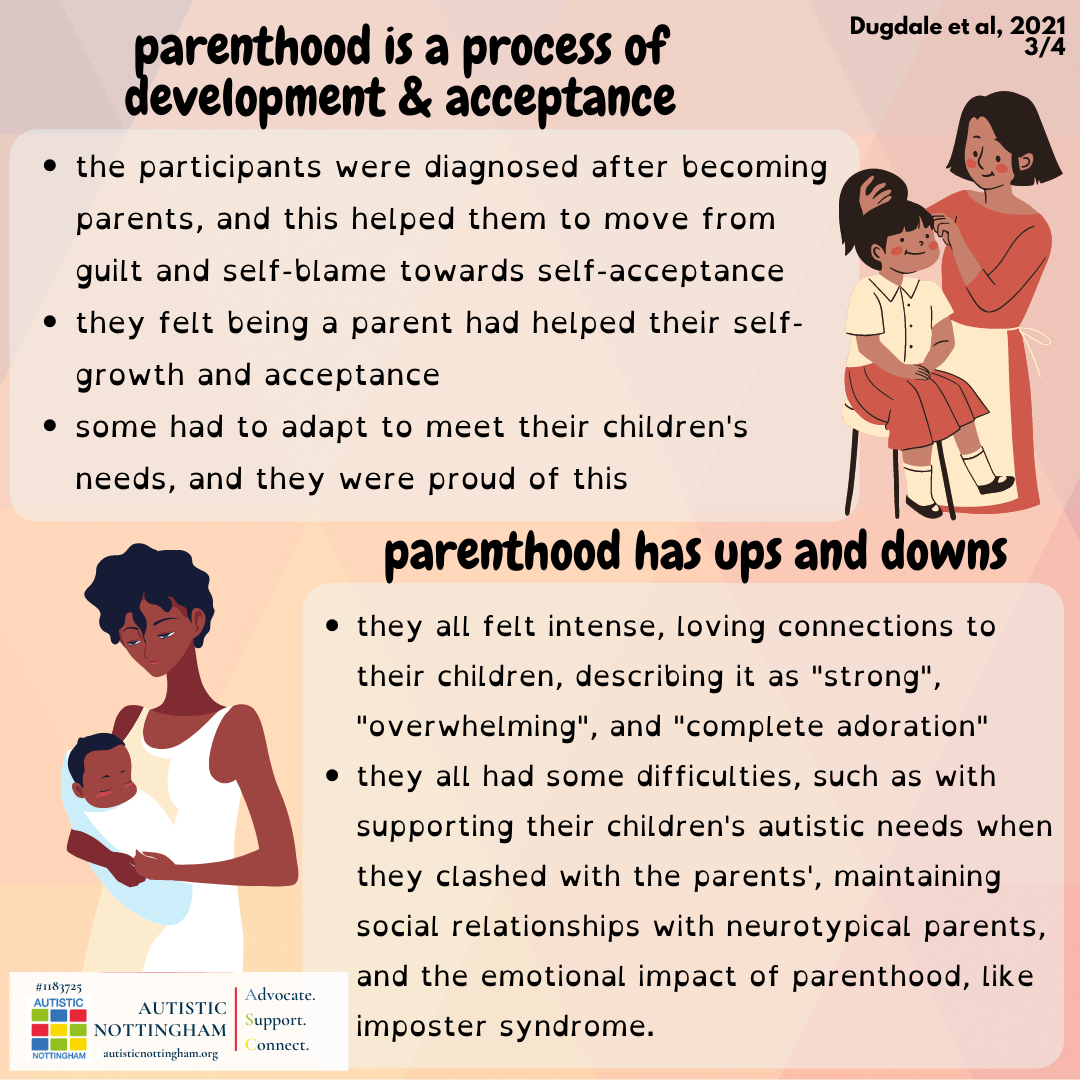 Dugdale et al, 2021
3/4

parenthood is a process of development & acceptance

• the participants were diagnosed after becoming parents, and this helped them to move from guilt and self-blame towards self-acceptance
• they felt being a parent had helped their self-growth and acceptance
• some had to adapt to meet their children's needs, and they were proud of this

parenthood has ups and downs

• they all felt intense, loving connections to their children, describing it as "strong", "overwhelming", and "complete adoration"
• they all had some difficulties, such as with supporting their children's autistic needs when they clashed with the parents', maintaining social relationships with neurotypical parents, and the emotional impact of parenthood, like imposter syndrome.

#1183725
AUTISTIC
NOTTINGHAM
AUTISTIC
NOTTINGHAM
autisticnottingham.org
Advocate.
Support.
Connect.